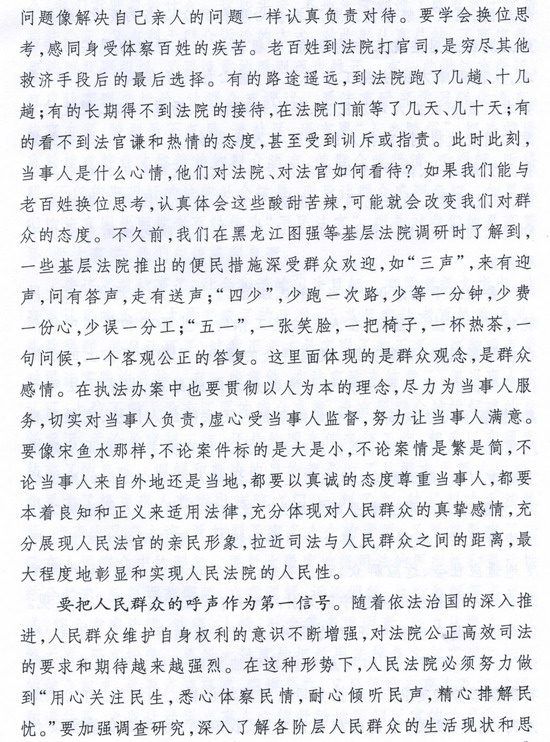 问题像解决自己亲人的问题一样认真负责对待。要学会换位思考，感同身受体察百姓的疾苦。老百姓到法院打官司，是穷尽其他救济手段后的最后选择。有的路途遥远，到法院跑了几趟、十几趟；有的长期得不到法院的接待，在法院门前等了几天、几十天；有的看不到法官谦和热情的态度，甚至受到训斥或指责。此时此刻，当事人是什么心情，他们对法院、对法官如何看待？如果我们能与老百姓换位思考，认真体会这些酸甜苦辣，可能就会改变我们对群众的态度。不久前，我们在黑龙江图强等基层法院调研时了解到，一些基层法院推出的便民措施深受群众欢迎，如“三声”，来有迎声，问有答声，走有送声；“四少”，少跑一次路，少等一分钟，少费一份心，少误一分工；“五一”，一张笑脸，一把椅子，一杯热茶，一句问候，一个客观公正的答复。这里面体现的是群众观念，是群众感情。在执法办案中也要贯彻以人为本的理念，尽力为当事人服务，切实对当事人负责，虚心受当事人监督，努力让当事人满意。要像宋鱼水那样，不论案件标的是大是小，不论案情是繁是简，不论当事人来自外地还是当地，都要以真诚的态度尊重当事人，都要本着良知和正义来适用法律，充分体现对人民群众的真挚感情，充分展现人民法官的亲民形象，拉近司法与人民群众之间的距离，最大程度地彰显和实现人民法院的人民性。

要把人民群众的呼声作为第一信号。随着依法治国的深入推进，人民群众维护自身权利的意识不断增强，对法院公正高效司法的要求和期待越来越强烈。在这种形势下，人民法院必须努力做到“用心关注民生，悉心体察民情，耐心倾听民声，精心排解民忧。”要加强调查研究，深入了解各阶层人民群众的生活现状和思